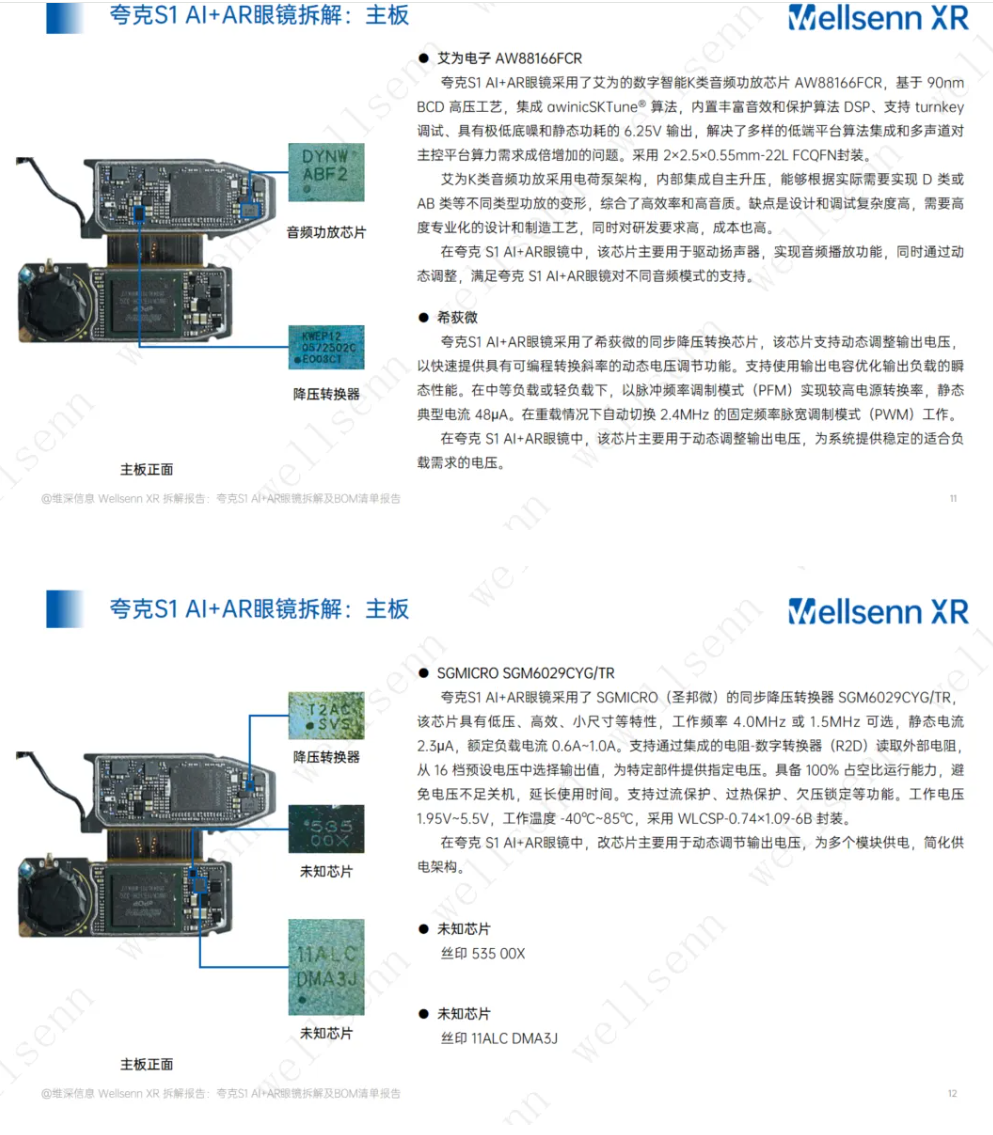 夸克S1 AI+AR眼镜拆解：主板

Wellsenn XR

DYNW
ABF2

音频功放芯片

KWEP12
0572502C
E003CT

降压转换器

主板正面

● 艾为电子 AW88166FCR

夸克S1 AI+AR眼镜采用了艾为的数字智能K类音频功放芯片 AW88166FCR，基于 90nm BCD 高压工艺，集成 awinicSKTune® 算法，内置丰富音效和保护算法 DSP、支持 turnkey 调试、具有极低底噪和静态功耗的 6.25V 输出，解决了多样的低端平台算法集成和多声道对主控平台算力需求成倍增加的问题。采用 2×2.5×0.55mm-22L FCQFN封装。

艾为K类音频功放采用电荷泵架构，内部集成自主升压，能够根据实际需要实现 D 类或 AB 类等不同类型功放的变形，综合了高效率和高音质。缺点是设计和调试复杂度高，需要高度专业化的设计和制造工艺，同时对研发要求高，成本也高。

在夸克 S1 AI+AR眼镜中，该芯片主要用于驱动扬声器，实现音频播放功能，同时通过动态调整，满足夸克 S1 AI+AR眼镜对不同音频模式的支持。

● 希荻微

夸克S1 AI+AR眼镜采用了希荻微的同步降压转换芯片，该芯片支持动态调整输出电压，以快速提供具有可编程转换斜率的动态电压调节功能。支持使用输出电容优化输出负载的瞬态性能。在中等负载或轻负载下，以脉冲频率调制模式（PFM）实现较高电源转换率，静态典型电流 48μA。在重载情况下自动切换 2.4MHz 的固定频率脉宽调制模式（PWM）工作。

在夸克 S1 AI+AR眼镜中，该芯片主要用于动态调整输出电压，为系统提供稳定的适合负载需求的电压。

@维深信息 Wellsenn XR 拆解报告：夸克S1 AI+AR眼镜拆解及BOM清单报告

11

夸克S1 AI+AR眼镜拆解：主板

Wellsenn XR

T2AC
SVS

降压转换器

535
00X

未知芯片

11ALC
DMA3J

未知芯片

主板正面

● SGMICRO SGM6029CYG/TR

夸克S1 AI+AR眼镜采用了 SGMICRO（圣邦微）的同步降压转换器 SGM6029CYG/TR，该芯片具有低压、高效、小尺寸等特性，工作频率 4.0MHz 或 1.5MHz 可选，静态电流 2.3μA，额定负载电流 0.6A~1.0A。支持通过集成的电阻-数字转换器（R2D）读取外部电阻，从 16 档预设电压中选择输出值，为特定部件提供指定电压。具备 100% 占空比运行能力，避免电压不足关机，延长使用时间。支持过流保护、过热保护、欠压锁定等功能。工作电压 1.95V~5.5V，工作温度 -40℃~85℃，采用 WLCSP-0.74×1.09-6B 封装。

在夸克 S1 AI+AR眼镜中，改芯片主要用于动态调节输出电压，为多个模块供电，简化供电架构。

● 未知芯片

丝印 535 00X

● 未知芯片

丝印 11ALC DMA3J

@维深信息 Wellsenn XR 拆解报告：夸克S1 AI+AR眼镜拆解及BOM清单报告

12